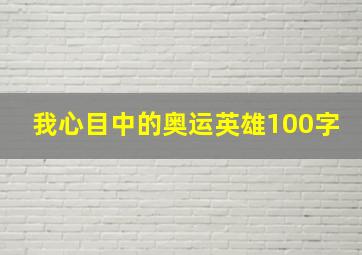 我心目中的奥运英雄100字